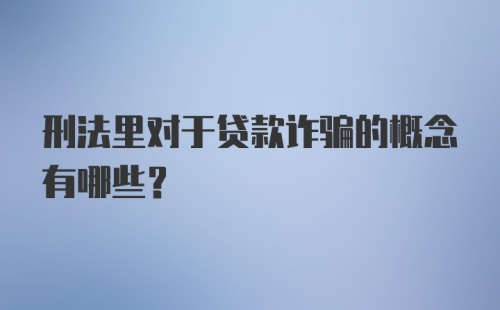 刑法里对于贷款诈骗的概念有哪些？